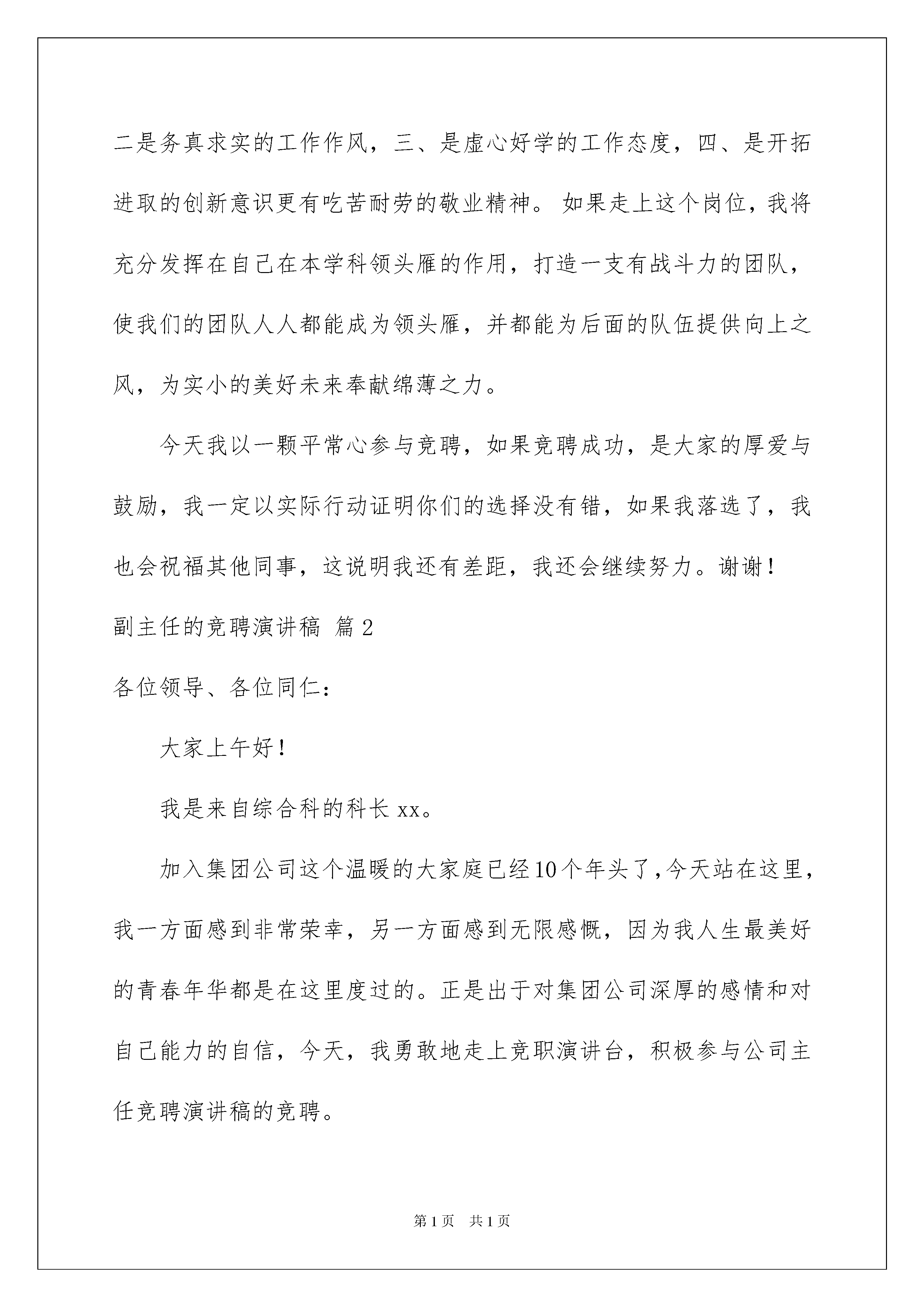 二是务真求实的工作作风，三、是虚心好学的工作态度，四、是开拓进取的创新意识更有吃苦耐劳的敬业精神。如果走上这个岗位，我将充分发挥在自己在本学科领头雁的作用，打造一支有战斗力的团队，使我们的团队人人都能成为领头雁，并都能为后面的队伍提供向上之风，为实小的美好未来奉献绵薄之力。

今天我以一颗平常心参与竞聘，如果竞聘成功，是大家的厚爱与鼓励，我一定以实际行动证明你们的选择没有错，如果我落选了，我也会祝福其他同事，这说明我还有差距，我还会继续努力。谢谢！

副主任的竞聘演讲稿 篇2

各位领导、各位同仁：

大家上午好！

我是来自综合科的科长xx。

加入集团公司这个温暖的大家庭已经10个年头了，今天站在这里，我一方面感到非常荣幸，另一方面感到无限感慨，因为我人生最美好的青春年华都是在这里度过的。正是出于对集团公司深厚的感情和对自己能力的自信，今天，我勇敢地走上竞职演讲台，积极参与公司主任竞聘演讲稿的竞聘。

第1页 共1页